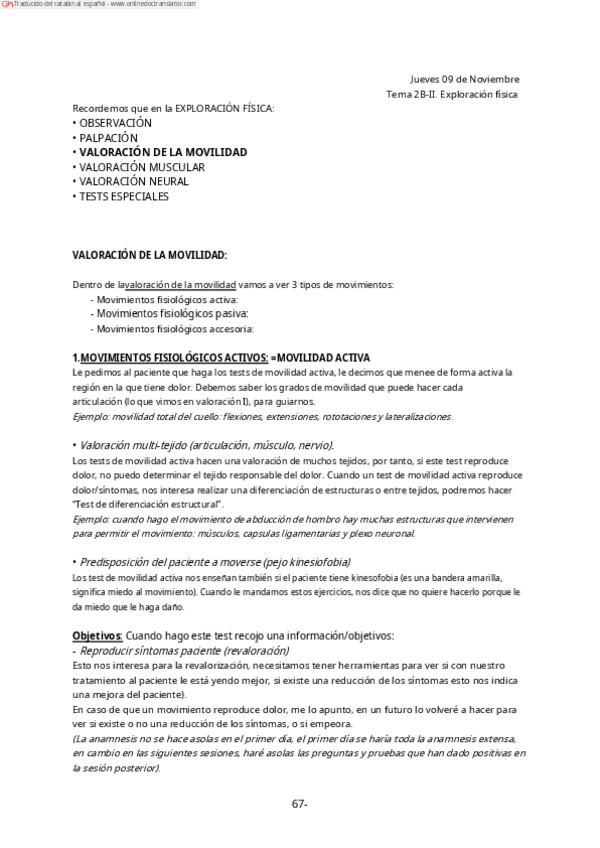 Traducido del catalán al español - www.onlinedoctranslator.com

Jueves 09 de Noviembre
Tema 2B-II. Exploración física

Recordemos que en la EXPLORACIÓN FÍSICA:
• OBSERVACIÓN
• PALPACIÓN
• VALORACIÓN DE LA MOVILIDAD
• VALORACIÓN MUSCULAR
• VALORACIÓN NEURAL
• TESTS ESPECIALES

VALORACIÓN DE LA MOVILIDAD:

Dentro de lavaloración de la movilidad vamos a ver 3 tipos de movimientos:
- Movimientos fisiológicos activa:
- Movimientos fisiológicos pasiva:
- Movimientos fisiológicos accesoria:

1.MOVIMIENTOS FISIOLÓGICOS ACTIVOS: =MOVILIDAD ACTIVA
Le pedimos al paciente que haga los tests de movilidad activa, le decimos que menee de forma activa la región en la que tiene dolor. Debemos saber los grados de movilidad que puede hacer cada articulación (lo que vimos en valoración I), para guiarnos.
Ejemplo: movilidad total del cuello: flexiones, extensiones, rototaciones y lateralizaciones.

• Valoración multi-tejido (articulación, músculo, nervio).
Los tests de movilidad activa hacen una valoración de muchos tejidos, por tanto, si este test reproduce dolor, no puedo determinar el tejido responsable del dolor. Cuando un test de movilidad activa reproduce dolor/síntomas, nos interesa realizar una diferenciación de estructuras o entre tejidos, podremos hacer "Test de diferenciación estructural".
Ejemplo: cuando hago el movimiento de abducción de hombro hay muchas estructuras que intervienen para permitir el movimiento: músculos, capsulas ligamentarias y plexo neuronal.

• Predisposición del paciente a moverse (pejo kinesiofobia)
Los test de movilidad activa nos enseñan también si el paciente tiene kinesofobia (es una bandera amarilla, significa miedo al movimiento). Cuando le mandamos estos ejercicios, nos dice que no quiere hacerlo porque le da miedo que le haga daño.

Objetivos: Cuando hago este test recojo una información/objetivos:
- Reproducir síntomas paciente (revaloración)
Esto nos interesa para la revalorización, necesitamos tener herramientas para ver si con nuestro tratamiento al paciente le está yendo mejor, si existe una reducción de los síntomas esto nos indica una mejora del paciente).
En caso de que un movimiento reproduce dolor, me lo apunto, en un futuro lo volveré a hacer para ver si existe o no una reducción de los síntomas, o si empeora.
(La anamnesis no se hace asolas en el primer día, el primer día se haría toda la anamnesis extensa, en cambio en las siguientes sesiones, haré asolas las preguntas y pruebas que han dado positivas en la sesión posterior).

67-